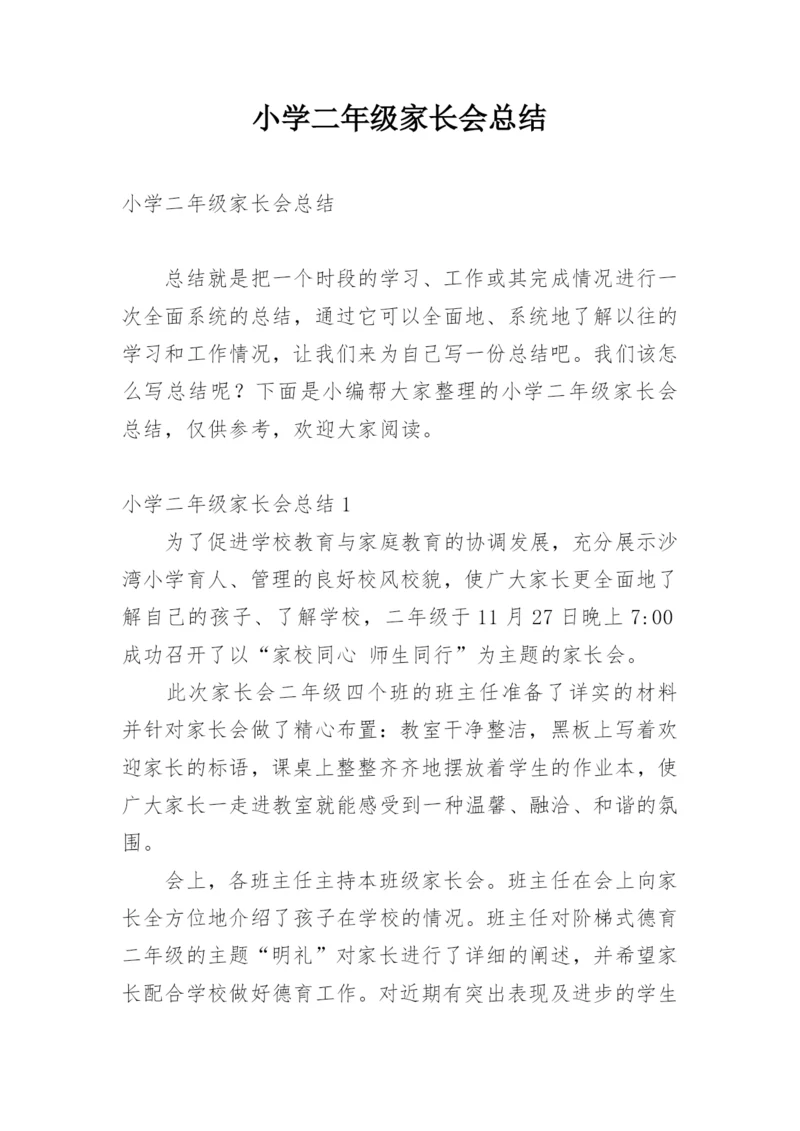 小学二年级家长会总结

小学二年级家长会总结

总结就是把一个时段的学习、工作或其完成情况进行一次全面系统的总结，通过它可以全面地、系统地了解以往的学习和工作情况，让我们来为自己写一份总结吧。我们该怎么写总结呢？下面是小编帮大家整理的小学二年级家长会总结，仅供参考，欢迎大家阅读。

小学二年级家长会总结 1

为了促进学校教育与家庭教育的协调发展，充分展示沙湾小学育人、管理的良好校风校貌，使广大家长更全面地了解自己的孩子、了解学校，二年级于 11 月 27 日晚上 7:00 成功召开了以“家校同心 师生同行”为主题的家长会。

此次家长会二年级四个班的班主任准备了详实的材料并针对家长会做了精心布置：教室干净整洁，黑板上写着欢迎家长的标语，课桌上整整齐齐地摆放着学生的作业本，使广大家长一走进教室就能感受到一种温馨、融洽、和谐的氛围。

会上，各班主任主持本班级家长会。班主任在会上向家长全方位地介绍了孩子在学校的情况。班主任对阶梯式德育二年级的主题“明礼”对家长进行了详细的阐述，并希望家长配合学校做好德育工作。对近期有突出表现及进步的学生